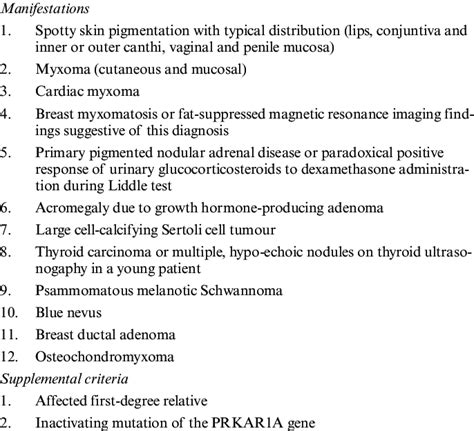 Manifestations

1. Spotty skin pigmentation with typical distribution (lips, conjuntiva and inner or outer canthi, vaginal and penile mucosa)

2. Myxoma (cutaneous and mucosal)

3. Cardiac myxoma

4. Breast myxomatosis or fat-suppressed magnetic resonance imaging findings suggestive of this diagnosis

5. Primary pigmented nodular adrenal disease or paradoxical positive response of urinary glucocorticosteroids to dexamethasone administration during Liddle test

6. Acromegaly due to growth hormone-producing adenoma

7. Large cell-calcifying Sertoli cell tumour

8. Thyroid carcinoma or multiple, hypo-echoic nodules on thyroid ultrasonogaphy in a young patient

9. Psammomatous melanotic Schwannoma

10. Blue nevus

11. Breast ductal adenoma

12. Osteochondromyxoma

Supplemental criteria

1. Affected first-degree relative

2. Inactivating mutation of the PRKAR1A gene